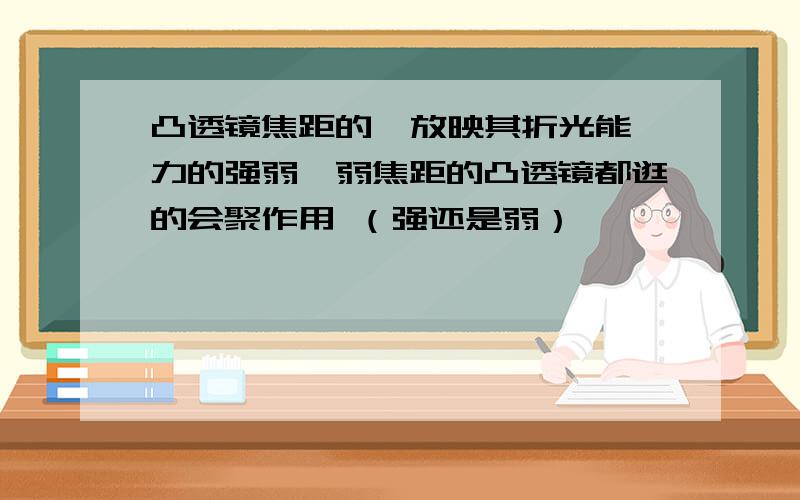 凸透镜焦距的 放映其折光能力的强弱 弱焦距的凸透镜都逛的会聚作用 （强还是弱）